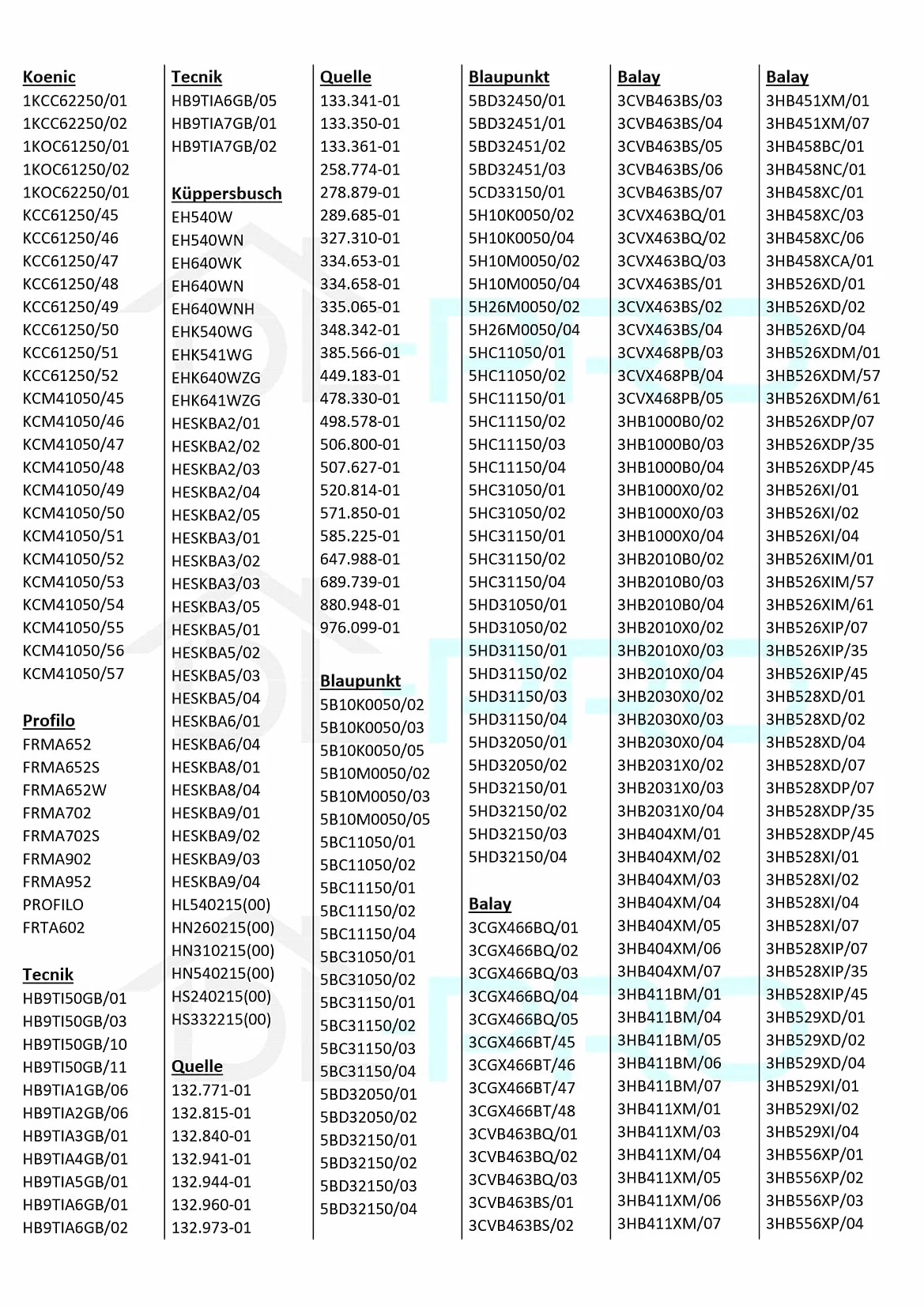 Koenic
1KCC62250/01
1KCC62250/02
1KOC61250/01
1KOC61250/02
1KOC62250/01
KCC61250/45
KCC61250/46
KCC61250/47
KCC61250/48
KCC61250/49
KCC61250/50
KCC61250/51
KCC61250/52
KCM41050/45
KCM41050/46
KCM41050/47
KCM41050/48
KCM41050/49
KCM41050/50
KCM41050/51
KCM41050/52
KCM41050/53
KCM41050/54
KCM41050/55
KCM41050/56
KCM41050/57

Profilo
FRMA652
FRMA652S
FRMA652W
FRMA702
FRMA702S
FRMA902
FRMA952
PROFILO
FRTA602

Tecnik
HB9TI50GB/01
HB9TI50GB/03
HB9TI50GB/10
HB9TI50GB/11
HB9TIA1GB/06
HB9TIA2GB/06
HB9TIA3GB/01
HB9TIA4GB/01
HB9TIA5GB/01
HB9TIA6GB/01
HB9TIA6GB/02

Tecnik
HB9TIA6GB/05
HB9TIA7GB/01
HB9TIA7GB/02

Küppersbusch
EH540W
EH540WN
EH640WK
EH640WN
EH640WNH
EHK540WG
EHK541WG
EHK640WZG
EHK641WZG
HESKBA2/01
HESKBA2/02
HESKBA2/03
HESKBA2/04
HESKBA2/05
HESKBA3/01
HESKBA3/02
HESKBA3/03
HESKBA3/05
HESKBA5/01
HESKBA5/02
HESKBA5/03
HESKBA5/04
HESKBA6/01
HESKBA6/04
HESKBA8/01
HESKBA8/04
HESKBA9/01
HESKBA9/02
HESKBA9/03
HESKBA9/04
HL540215(00)
HN260215(00)
HN310215(00)
HN540215(00)
HS240215(00)
HS332215(00)

Quelle
132.771-01
132.815-01
132.840-01
132.941-01
132.944-01
132.960-01
132.973-01

Quelle
133.341-01
133.350-01
133.361-01
258.774-01
278.879-01
289.685-01
327.310-01
334.653-01
334.658-01
335.065-01
348.342-01
385.566-01
449.183-01
478.330-01
498.578-01
506.800-01
507.627-01
520.814-01
571.850-01
585.225-01
647.988-01
689.739-01
880.948-01
976.099-01

Blaupunkt
5B10K0050/02
5B10K0050/03
5B10K0050/05
5B10M0050/02
5B10M0050/03
5B10M0050/05
5BC11050/01
5BC11050/02
5BC11150/01
5BC11150/02
5BC11150/04
5BC31050/01
5BC31050/02
5BC31150/01
5BC31150/02
5BC31150/03
5BC31150/04
5BD32050/01
5BD32050/02
5BD32150/01
5BD32150/02
5BD32150/03
5BD32150/04

Blaupunkt
5BD32450/01
5BD32451/01
5BD32451/02
5BD32451/03
5CD33150/01
5H10K0050/02
5H10K0050/04
5H10M0050/02
5H10M0050/04
5H26M0050/02
5H26M0050/04
5HC11050/01
5HC11050/02
5HC11150/01
5HC11150/02
5HC11150/03
5HC11150/04
5HC31050/01
5HC31050/02
5HC31150/01
5HC31150/02
5HC31150/04
5HD31050/01
5HD31050/02
5HD31150/01
5HD31150/02
5HD31150/03
5HD31150/04
5HD32050/01
5HD32050/02
5HD32150/01
5HD32150/02
5HD32150/03
5HD32150/04

Balay
3CGX466BQ/01
3CGX466BQ/02
3CGX466BQ/03
3CGX466BQ/04
3CGX466BQ/05
3CGX466BT/45
3CGX466BT/46
3CGX466BT/47
3CGX466BT/48
3CVB463BQ/01
3CVB463BQ/02
3CVB463BQ/03
3CVB463BS/01
3CVB463BS/02

Balay
3CVB463BS/03
3CVB463BS/04
3CVB463BS/05
3CVB463BS/06
3CVB463BS/07
3CVX463BQ/01
3CVX463BQ/02
3CVX463BQ/03
3CVX463BS/01
3CVX463BS/02
3CVX463BS/04
3CVX468PB/03
3CVX468PB/04
3CVX468PB/05
3HB1000B0/02
3HB1000B0/03
3HB1000B0/04
3HB1000X0/02
3HB1000X0/03
3HB1000X0/04
3HB2010B0/02
3HB2010B0/03
3HB2010B0/04
3HB2010X0/02
3HB2010X0/03
3HB2010X0/04
3HB2030X0/02
3HB2030X0/03
3HB2030X0/04
3HB2031X0/02
3HB2031X0/03
3HB2031X0/04
3HB404XM/01
3HB404XM/02
3HB404XM/03
3HB404XM/04
3HB404XM/05
3HB404XM/06
3HB404XM/07
3HB411BM/01
3HB411BM/04
3HB411BM/05
3HB411BM/06
3HB411BM/07
3HB411XM/01
3HB411XM/03
3HB411XM/04
3HB411XM/05
3HB411XM/06
3HB411XM/07

Balay
3HB451XM/01
3HB451XM/07
3HB458BC/01
3HB458NC/01
3HB458XC/01
3HB458XC/03
3HB458XC/06
3HB458XCA/01
3HB526XD/01
3HB526XD/02
3HB526XD/04
3HB526XDM/01
3HB526XDM/57
3HB526XDM/61
3HB526XDP/07
3HB526XDP/35
3HB526XDP/45
3HB526XI/01
3HB526XI/02
3HB526XI/04
3HB526XIM/01
3HB526XIM/57
3HB526XIM/61
3HB526XIP/07
3HB526XIP/35
3HB526XIP/45
3HB528XD/01
3HB528XD/02
3HB528XD/04
3HB528XD/07
3HB528XDP/07
3HB528XDP/35
3HB528XDP/45
3HB528XI/01
3HB528XI/02
3HB528XI/04
3HB528XI/07
3HB528XIP/07
3HB528XIP/35
3HB528XIP/45
3HB529XD/01
3HB529XD/02
3HB529XD/04
3HB529XI/01
3HB529XI/02
3HB529XI/04
3HB556XP/01
3HB556XP/02
3HB556XP/03
3HB556XP/04